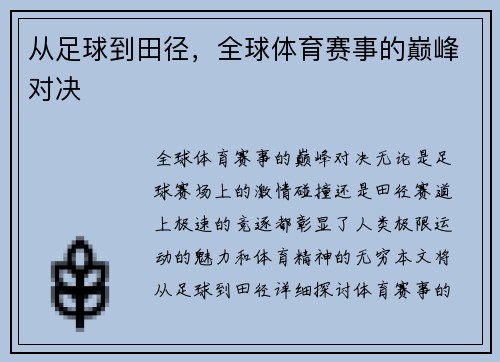 从足球到田径，全球体育赛事的巅峰对决

全球体育赛事的巅峰对决无论是足球赛场上的激情碰撞还是田径赛道上极速的竞逐都彰显了人类极限运动的魅力和体育精神的无穷本文将从足球到田径详细探讨体育赛事的